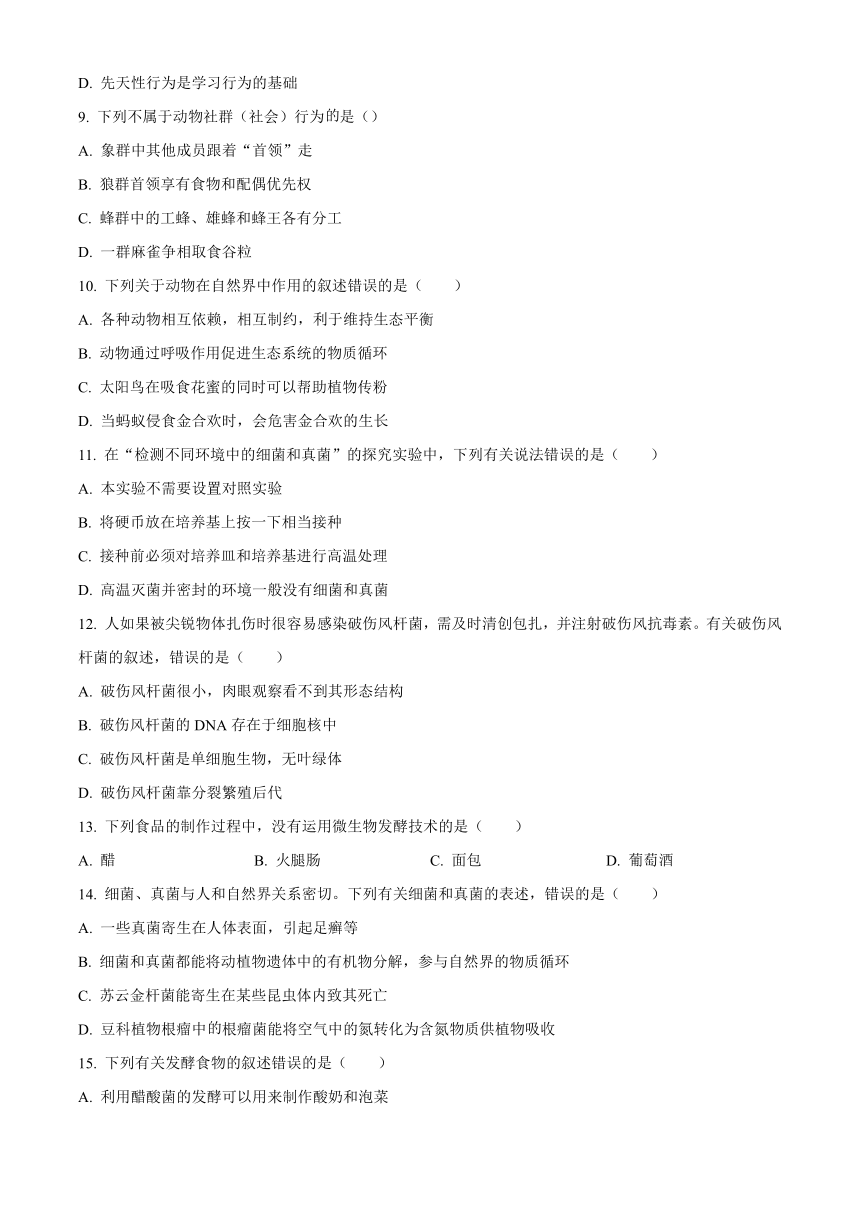 D. 先天性行为是学习行为的基础

9. 下列不属于动物社群（社会）行为的是（）

A. 象群中其他成员跟着“首领”走

B. 狼群首领享有食物和配偶优先权

C. 蜂群中的工蜂、雄蜂和蜂王各有分工

D. 一群麻雀争相取食谷粒

10. 下列关于动物在自然界中作用的叙述错误的是（　　）

A. 各种动物相互依赖，相互制约，利于维持生态平衡

B. 动物通过呼吸作用促进生态系统的物质循环

C. 太阳鸟在吸食花蜜的同时可以帮助植物传粉

D. 当蚂蚁侵食金合欢时，会危害金合欢的生长

11. 在“检测不同环境中的细菌和真菌”的探究实验中，下列有关说法错误的是（　　）

A. 本实验不需要设置对照实验

B. 将硬币放在培养基上按一下相当接种

C. 接种前必须对培养皿和培养基进行高温处理

D. 高温灭菌并密封的环境一般没有细菌和真菌

12. 人如果被尖锐物体扎伤时很容易感染破伤风杆菌，需及时清创包扎，并注射破伤风抗毒素。有关破伤风杆菌的叙述，错误的是（　　）

A. 破伤风杆菌很小，肉眼观察看不到其形态结构

B. 破伤风杆菌的 DNA 存在于细胞核中

C. 破伤风杆菌是单细胞生物，无叶绿体

D. 破伤风杆菌靠分裂繁殖后代

13. 下列食品的制作过程中，没有运用微生物发酵技术的是（　　）

A. 醋　　B. 火腿肠　　C. 面包　　D. 葡萄酒

14. 细菌、真菌与人和自然界关系密切。下列有关细菌和真菌的表述，错误的是（　　）

A. 一些真菌寄生在人体表面，引起足癣等

B. 细菌和真菌都能将动植物遗体中的有机物分解，参与自然界的物质循环

C. 苏云金杆菌能寄生在某些昆虫体内致其死亡

D. 豆科植物根瘤中的根瘤菌能将空气中的氮转化为含氮物质供植物吸收

15. 下列有关发酵食物的叙述错误的是（　　）

A. 利用醋酸菌的发酵可以用来制作酸奶和泡菜